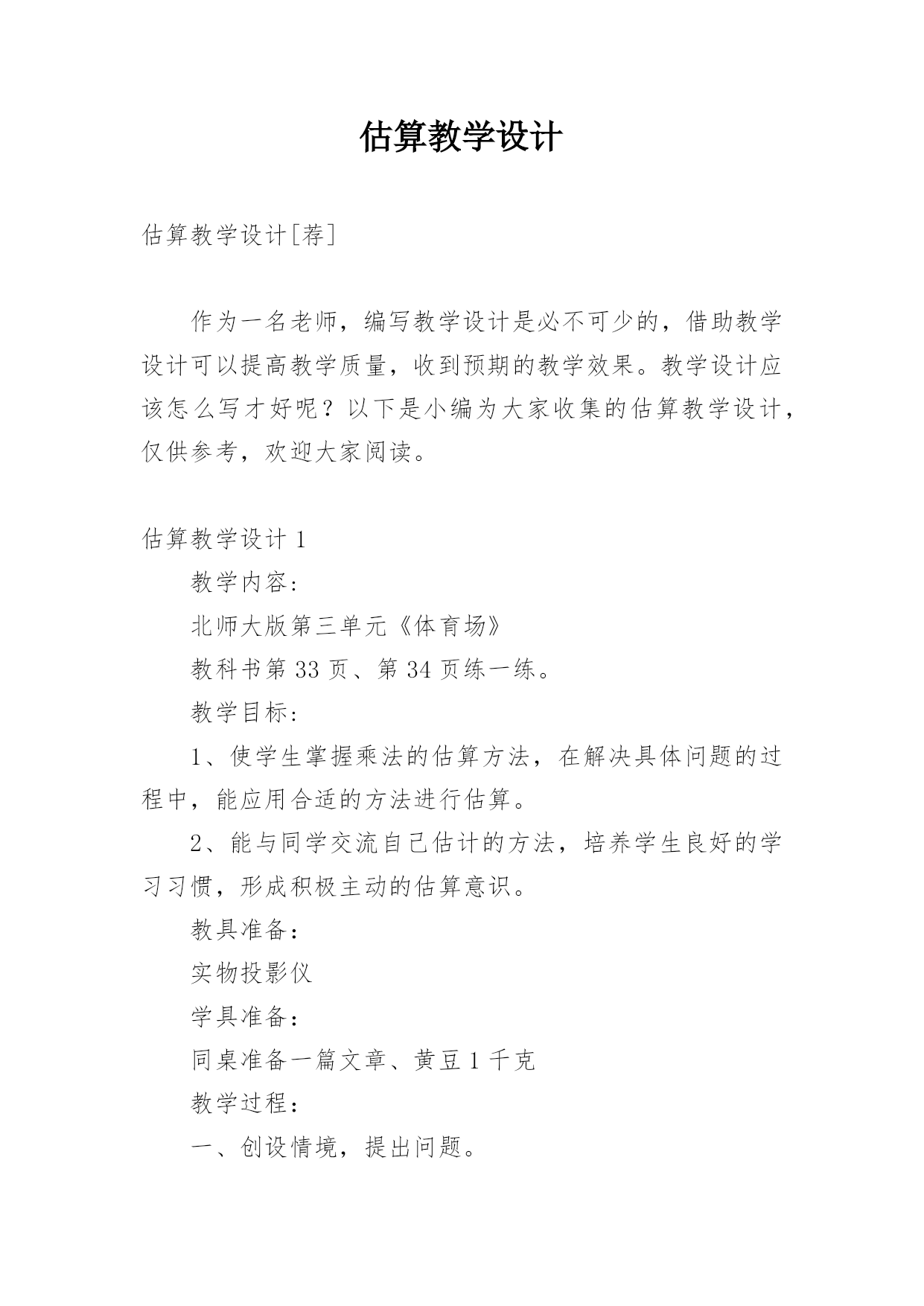 估算教学设计

估算教学设计[荐]

作为一名老师，编写教学设计是必不可少的，借助教学设计可以提高教学质量，收到预期的教学效果。教学设计应该怎么写才好呢？以下是小编为大家收集的估算教学设计，仅供参考，欢迎大家阅读。

估算教学设计 1

教学内容：

北师大版第三单元《体育场》

教科书第 33 页、第 34 页练一练。

教学目标：

1、使学生掌握乘法的估算方法，在解决具体问题的过程中，能应用合适的方法进行估算。

2、能与同学交流自己估计的方法，培养学生良好的学习习惯，形成积极主动的估算意识。

教具准备：

实物投影仪

学具准备：

同桌准备一篇文章、黄豆 1 千克

教学过程：

一、创设情境，提出问题。